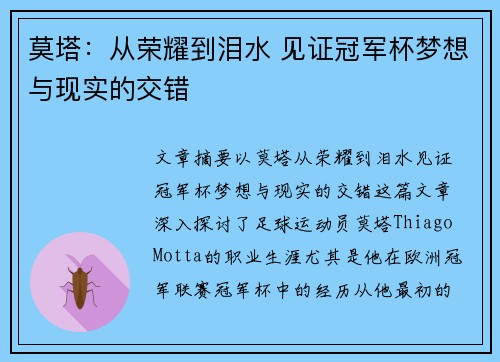 莫塔：从荣耀到泪水 见证冠军杯梦想与现实的交错

文章摘要以莫塔从荣耀到泪水见证冠军杯梦想与现实的交错这篇文章深入探讨了足球运动员莫塔Thiago Motta的职业生涯尤其是他在欧洲冠军联赛冠军杯中的经历从他最初的